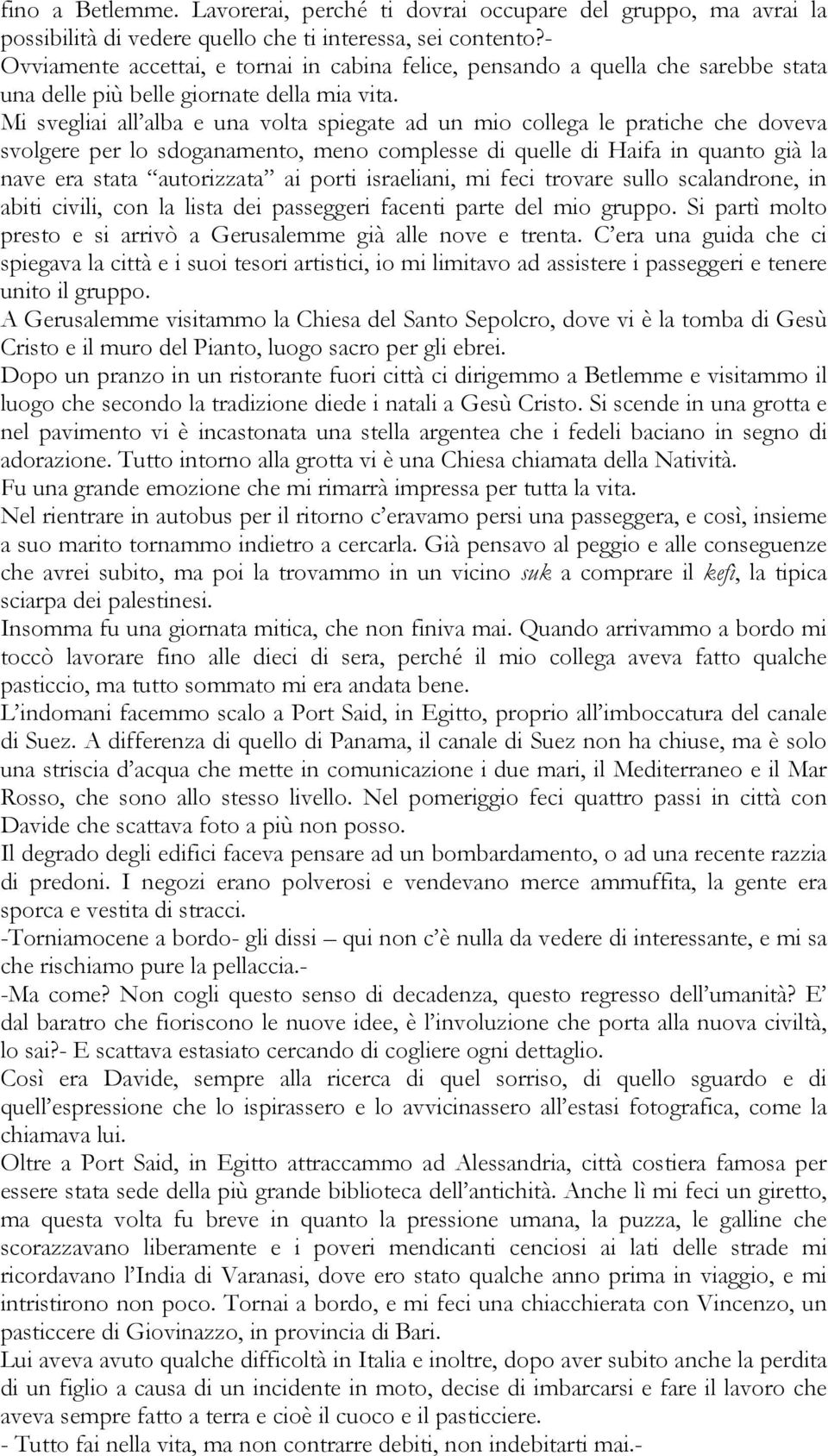 fino a Betlemme. Lavorerai, perché ti dovrai occupare del gruppo, ma avrai la possibilità di vedere quello che ti interessa, sei contento?-
Ovviamente accettai, e tornai in cabina felice, pensando a quella che sarebbe stata una delle più belle giornate della mia vita.
Mi svegliai all’alba e una volta spiegate ad un mio collega le pratiche che doveva svolgere per lo sdoganamento, meno complesse di quelle di Haifa in quanto già la nave era stata “autorizzata” ai porti israeliani, mi feci trovare sullo scalandrone, in abiti civili, con la lista dei passeggeri facenti parte del mio gruppo. Si partì molto presto e si arrivò a Gerusalemme già alle nove e trenta. C’era una guida che ci spiegava la città e i suoi tesori artistici, io mi limitavo ad assistere i passeggeri e tenere unito il gruppo.
A Gerusalemme visitammo la Chiesa del Santo Sepolcro, dove vi è la tomba di Gesù Cristo e il muro del Pianto, luogo sacro per gli ebrei.
Dopo un pranzo in un ristorante fuori città ci dirigemmo a Betlemme e visitammo il luogo che secondo la tradizione diede i natali a Gesù Cristo. Si scende in una grotta e nel pavimento vi è incastonata una stella argentea che i fedeli baciano in segno di adorazione. Tutto intorno alla grotta vi è una Chiesa chiamata della Natività.
Fu una grande emozione che mi rimarrà impressa per tutta la vita.
Nel rientrare in autobus per il ritorno c’eravamo persi una passeggera, e così, insieme a suo marito tornammo indietro a cercarla. Già pensavo al peggio e alle conseguenze che avrei subito, ma poi la trovammo in un vicino suk a comprare il kefi, la tipica sciarpa dei palestinesi.
Insomma fu una giornata mitica, che non finiva mai. Quando arrivammo a bordo mi toccò lavorare fino alle dieci di sera, perché il mio collega aveva fatto qualche pasticcio, ma tutto sommato mi era andata bene.
L’indomani facemmo scalo a Port Said, in Egitto, proprio all’imboccatura del canale di Suez. A differenza di quello di Panama, il canale di Suez non ha chiuse, ma è solo una striscia d’acqua che mette in comunicazione i due mari, il Mediterraneo e il Mar Rosso, che sono allo stesso livello. Nel pomeriggio feci quattro passi in città con Davide che scattava foto a più non posso.
Il degrado degli edifici faceva pensare ad un bombardamento, o ad una recente razzia di predoni. I negozi erano polverosi e vendevano merce ammuffita, la gente era sporca e vestita di stracci.
-Torniamocene a bordo- gli dissi – qui non c’è nulla da vedere di interessante, e mi sa che rischiamo pure la pellaccia.-
-Ma come? Non cogli questo senso di decadenza, questo regresso dell’umanità? E’ dal baratro che fioriscono le nuove idee, è l’involuzione che porta alla nuova civiltà, lo sai?- E scattava estasiato cercando di cogliere ogni dettaglio.
Così era Davide, sempre alla ricerca di quel sorriso, di quello sguardo e di quell’espressione che lo ispirassero e lo avvicinassero all’estasi fotografica, come la chiamava lui.
Oltre a Port Said, in Egitto attraccammo ad Alessandria, città costiera famosa per essere stata sede della più grande biblioteca dell’antichità. Anche lì mi feci un giretto, ma questa volta fu breve in quanto la pressione umana, la puzza, le galline che scorazzavano liberamente e i poveri mendicanti cenciosi ai lati delle strade mi ricordavano l’India di Varanasi, dove ero stato qualche anno prima in viaggio, e mi intristirono non poco. Tornai a bordo, e mi feci una chiacchierata con Vincenzo, un pasticcere di Giovinazzo, in provincia di Bari.
Lui aveva avuto qualche difficoltà in Italia e inoltre, dopo aver subito anche la perdita di un figlio a causa di un incidente in moto, decise di imbarcarsi e fare il lavoro che aveva sempre fatto a terra e cioè il cuoco e il pasticciere.
- Tutto fai nella vita, ma non contrarre debiti, non indebitarti mai.-